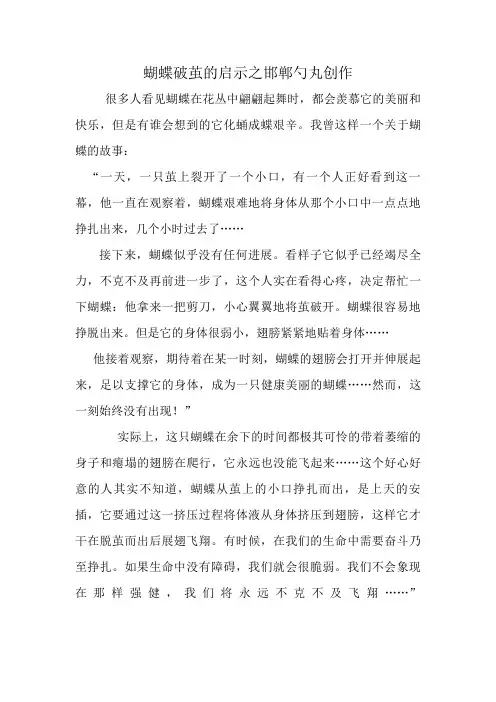 蝴蝶破茧的启示之邯郸勺丸创作

很多人看见蝴蝶在花丛中翩翩起舞时，都会羡慕它的美丽和快乐，但是有谁会想到的它化蛹成蝶艰辛。我曾这样一个关于蝴蝶的故事：

“一天，一只茧上裂开了一个小口，有一个人正好看到这一幕，他一直在观察着，蝴蝶艰难地将身体从那个小口中一点点地挣扎出来，几个小时过去了……

接下来，蝴蝶似乎没有任何进展。看样子它似乎已经竭尽全力，不克不及再前进一步了，这个人实在看得心疼，决定帮忙一下蝴蝶：他拿来一把剪刀，小心翼翼地将茧破开。蝴蝶很容易地挣脱出来。但是它的身体很弱小，翅膀紧紧地贴着身体……

他接着观察，期待着在某一时刻，蝴蝶的翅膀会打开并伸展起来，足以支撑它的身体，成为一只健康美丽的蝴蝶……然而，这一刻始终没有出现！”

实际上，这只蝴蝶在余下的时间都极其可怜的带着萎缩的身子和瘪塌的翅膀在爬行，它永远也没能飞起来……这个好心好意的人其实不知道，蝴蝶从茧上的小口挣扎而出，是上天的安插，它要通过这一挤压过程将体液从身体挤压到翅膀，这样它才干在脱茧而出后展翅飞翔。有时候，在我们的生命中需要奋斗乃至挣扎。如果生命中没有障碍，我们就会很脆弱。我们不会象现在那样强健，我们将永远不克不及飞翔……”